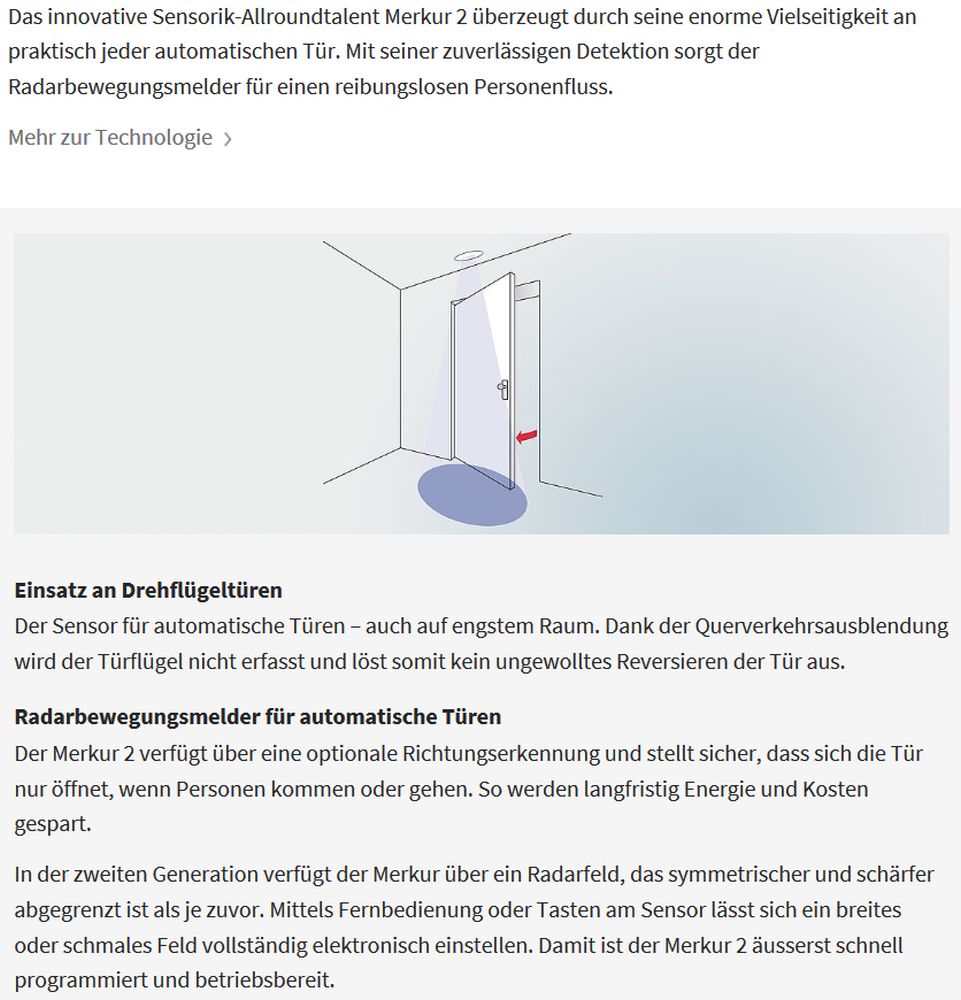 Das innovative Sensorik-Allroundtalent Merkur 2 überzeugt durch seine enorme Vielseitigkeit an praktisch jeder automatischen Tür. Mit seiner zuverlässigen Detektion sorgt der Radarbewegungsmelder für einen reibungslosen Personenfluss.

Mehr zur Technologie >

**Einsatz an Drehflügeltüren**
Der Sensor für automatische Türen – auch auf engstem Raum. Dank der Querverkehrsausblendung wird der Türflügel nicht erfasst und löst somit kein ungewolltes Reversieren der Tür aus.

**Radarbewegungsmelder für automatische Türen**
Der Merkur 2 verfügt über eine optionale Richtungserkennung und stellt sicher, dass sich die Tür nur öffnet, wenn Personen kommen oder gehen. So werden langfristig Energie und Kosten gespart.

In der zweiten Generation verfügt der Merkur über ein Radarfeld, das symmetrischer und schärfer abgegrenzt ist als je zuvor. Mittels Fernbedienung oder Tasten am Sensor lässt sich ein breites oder schmales Feld vollständig elektronisch einstellen. Damit ist der Merkur 2 äusserst schnell programmiert und betriebsbereit.